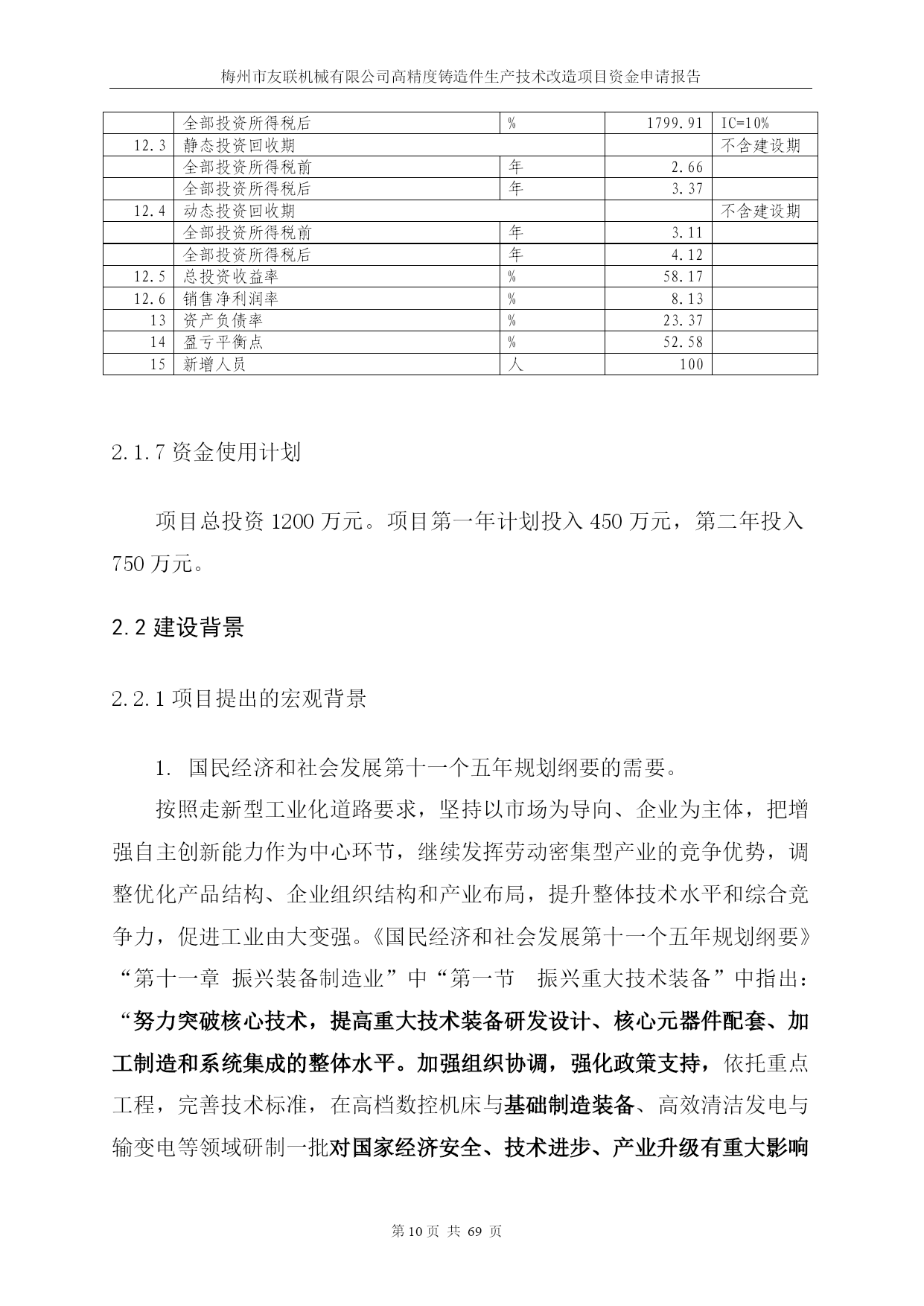 梅州市友联机械有限公司高精度铸造件生产技术改造项目资金申请报告

|  |  |  |  |  |
|---|---|---|---|---|
|  | 全部投资所得税后 | % | 1799.91 | IC=10% |
| 12.3 | 静态投资回收期 |  |  | 不含建设期 |
|  | 全部投资所得税前 | 年 | 2.66 |  |
|  | 全部投资所得税后 | 年 | 3.37 |  |
| 12.4 | 动态投资回收期 |  |  | 不含建设期 |
|  | 全部投资所得税前 | 年 | 3.11 |  |
|  | 全部投资所得税后 | 年 | 4.12 |  |
| 12.5 | 总投资收益率 | % | 58.17 |  |
| 12.6 | 销售净利润率 | % | 8.13 |  |
| 13 | 资产负债率 | % | 23.37 |  |
| 14 | 盈亏平衡点 | % | 52.58 |  |
| 15 | 新增人员 | 人 | 100 |  |

2.1.7 资金使用计划

项目总投资 1200 万元。项目第一年计划投入 450 万元，第二年投入 750 万元。

2.2 建设背景

2.2.1 项目提出的宏观背景

1. 国民经济和社会发展第十一个五年规划纲要的需要。

按照走新型工业化道路要求，坚持以市场为导向、企业为主体，把增强自主创新能力作为中心环节，继续发挥劳动密集型产业的竞争优势，调整优化产品结构、企业组织结构和产业布局，提升整体技术水平和综合竞争力，促进工业由大变强。《国民经济和社会发展第十一个五年规划纲要》“第十一章 振兴装备制造业”中“第一节 振兴重大技术装备”中指出：“努力突破核心技术，提高重大技术装备研发设计、核心元器件配套、加工制造和系统集成的整体水平。加强组织协调，强化政策支持，依托重点工程，完善技术标准，在高档数控机床与基础制造装备、高效清洁发电与输变电等领域研制一批对国家经济安全、技术进步、产业升级有重大影响

第 10 页 共 69 页